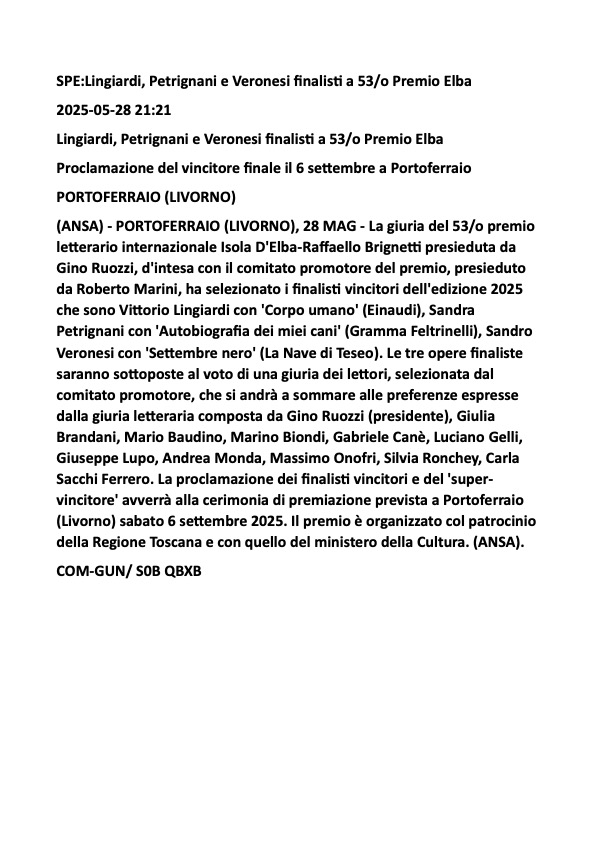 SPE:Lingiardi, Petrignani e Veronesi finalisti a 53/o Premio Elba

2025-05-28 21:21

Lingiardi, Petrignani e Veronesi finalisti a 53/o Premio Elba

Proclamazione del vincitore finale il 6 settembre a Portoferraio

PORTOFERRAIO (LIVORNO)

(ANSA) - PORTOFERRAIO (LIVORNO), 28 MAG - La giuria del 53/o premio letterario internazionale Isola D'Elba-Raffaello Brignetti presieduta da Gino Ruozzi, d'intesa con il comitato promotore del premio, presieduto da Roberto Marini, ha selezionato i finalisti vincitori dell'edizione 2025 che sono Vittorio Lingiardi con 'Corpo umano' (Einaudi), Sandra Petrignani con 'Autobiografia dei miei cani' (Gramma Feltrinelli), Sandro Veronesi con 'Settembre nero' (La Nave di Teseo). Le tre opere finaliste saranno sottoposte al voto di una giuria dei lettori, selezionata dal comitato promotore, che si andrà a sommare alle preferenze espresse dalla giuria letteraria composta da Gino Ruozzi (presidente), Giulia Brandani, Mario Baudino, Marino Biondi, Gabriele Canè, Luciano Gelli, Giuseppe Lupo, Andrea Monda, Massimo Onofri, Silvia Ronchey, Carla Sacchi Ferrero. La proclamazione dei finalisti vincitori e del 'super-vincitore' avverrà alla cerimonia di premiazione prevista a Portoferraio (Livorno) sabato 6 settembre 2025. Il premio è organizzato col patrocinio della Regione Toscana e con quello del ministero della Cultura. (ANSA).

COM-GUN/ S0B QBXB